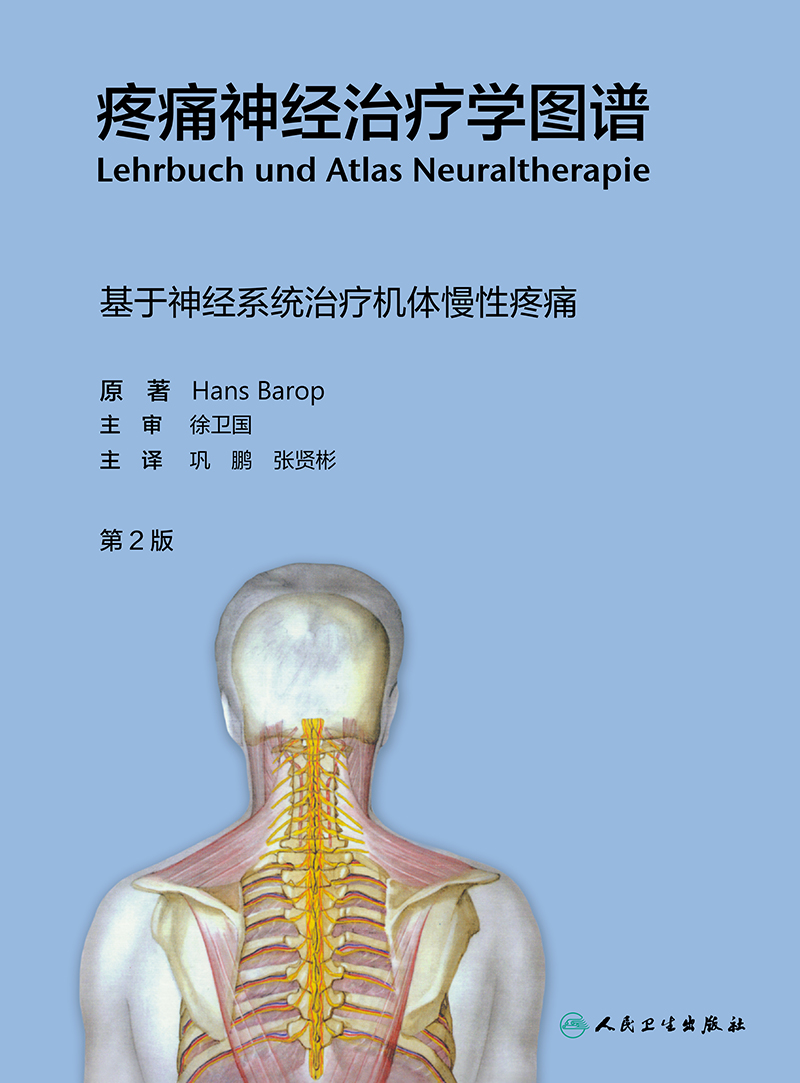 疼痛神经治疗学图谱
Lehrbuch und Atlas Neuraltherapie

基于神经系统治疗机体慢性疼痛

原 著 Hans Barop
主 审 徐卫国
主 译 巩 鹏 张贤彬

第2版

人民卫生出版社